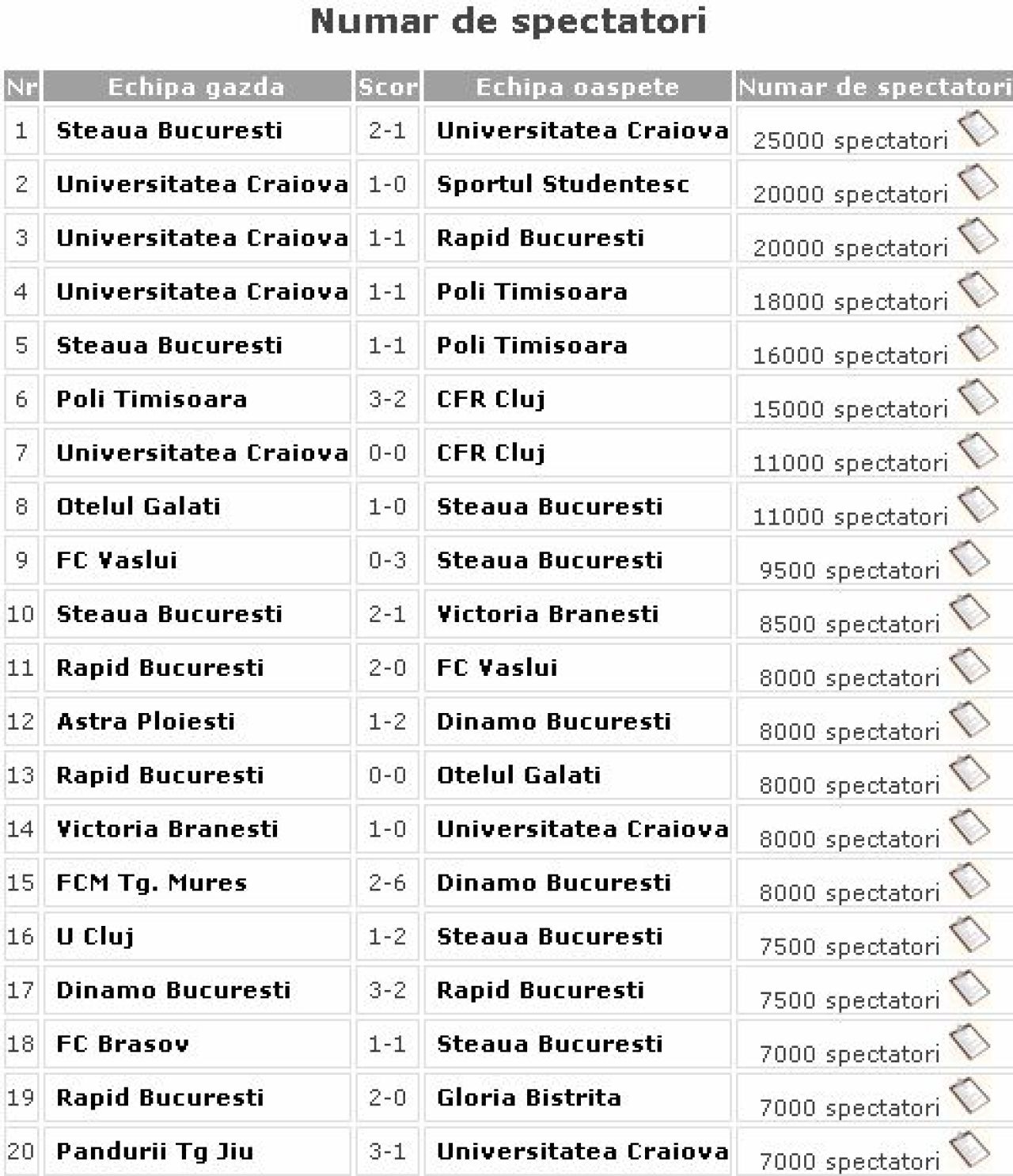 Numar de spectatori

| Nr | Echipa gazda | Scor | Echipa oaspete | Numar de spectatori |
|---|---|---|---|---|
| 1 | Steaua Bucuresti | 2-1 | Universitatea Craiova | 25000 spectatori |
| 2 | Universitatea Craiova | 1-0 | Sportul Studentesc | 20000 spectatori |
| 3 | Universitatea Craiova | 1-1 | Rapid Bucuresti | 20000 spectatori |
| 4 | Universitatea Craiova | 1-1 | Poli Timisoara | 18000 spectatori |
| 5 | Steaua Bucuresti | 1-1 | Poli Timisoara | 16000 spectatori |
| 6 | Poli Timisoara | 3-2 | CFR Cluj | 15000 spectatori |
| 7 | Universitatea Craiova | 0-0 | CFR Cluj | 11000 spectatori |
| 8 | Otelul Galati | 1-0 | Steaua Bucuresti | 11000 spectatori |
| 9 | FC Vaslui | 0-3 | Steaua Bucuresti | 9500 spectatori |
| 10 | Steaua Bucuresti | 2-1 | Victoria Branesti | 8500 spectatori |
| 11 | Rapid Bucuresti | 2-0 | FC Vaslui | 8000 spectatori |
| 12 | Astra Ploiesti | 1-2 | Dinamo Bucuresti | 8000 spectatori |
| 13 | Rapid Bucuresti | 0-0 | Otelul Galati | 8000 spectatori |
| 14 | Victoria Branesti | 1-0 | Universitatea Craiova | 8000 spectatori |
| 15 | FCM Tg. Mures | 2-6 | Dinamo Bucuresti | 8000 spectatori |
| 16 | U Cluj | 1-2 | Steaua Bucuresti | 7500 spectatori |
| 17 | Dinamo Bucuresti | 3-2 | Rapid Bucuresti | 7500 spectatori |
| 18 | FC Brasov | 1-1 | Steaua Bucuresti | 7000 spectatori |
| 19 | Rapid Bucuresti | 2-0 | Gloria Bistrita | 7000 spectatori |
| 20 | Pandurii Tg Jiu | 3-1 | Universitatea Craiova | 7000 spectatori |